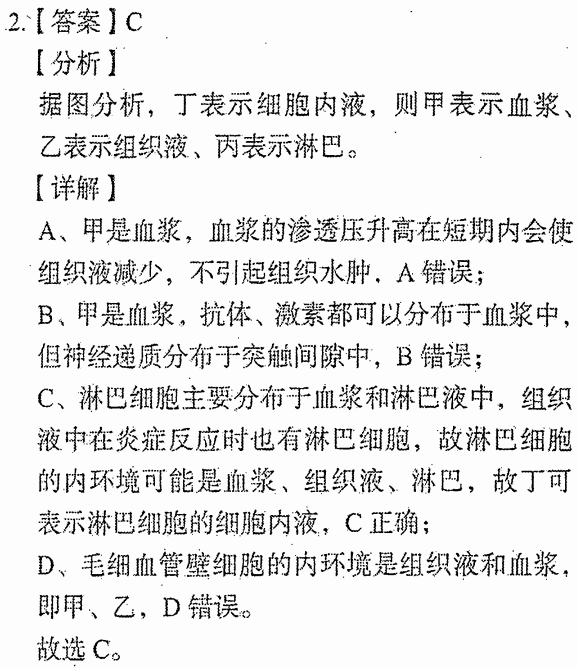 2.【答案】C
【分析】
据图分析，丁表示细胞内液，则甲表示血浆、乙表示组织液、丙表示淋巴。
【详解】
A、甲是血浆，血浆的渗透压升高在短期内会使组织液减少，不引起组织水肿，A 错误；
B、甲是血浆，抗体、激素都可以分布于血浆中，但神经递质分布于突触间隙中，B 错误；
C、淋巴细胞主要分布于血浆和淋巴液中，组织液中在炎症反应时也有淋巴细胞，故淋巴细胞的内环境可能是血浆、组织液、淋巴，故丁可表示淋巴细胞的细胞内液，C 正确；
D、毛细血管壁细胞的内环境是组织液和血浆，即甲、乙，D 错误。
故选 C。